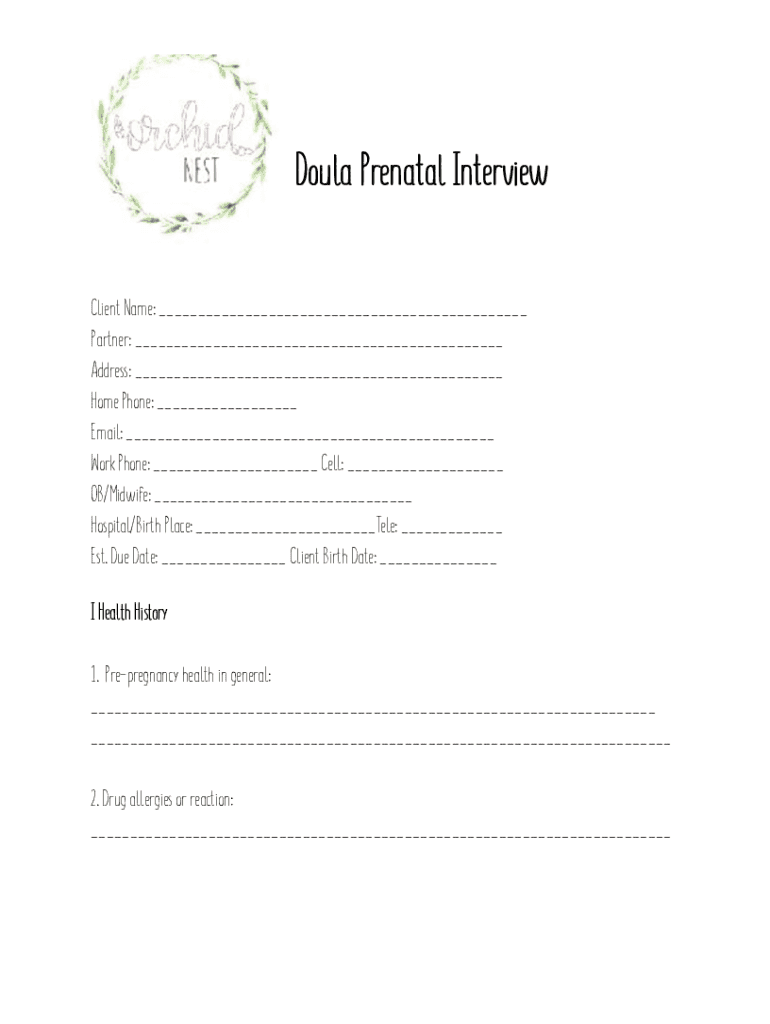 orchid
NEST

Doula Prenatal Interview

Client Name: ____
Partner: ____
Address: ____
Home Phone: ____
Email: ____
Work Phone: ____ Cell: ____
OB/Midwife: ____
Hospital/Birth Place: ____ Tele: ____
Est. Due Date: ____ Client Birth Date: ____

I Health History

1. Pre-pregnancy health in general:
____
____

2. Drug allergies or reaction:
____